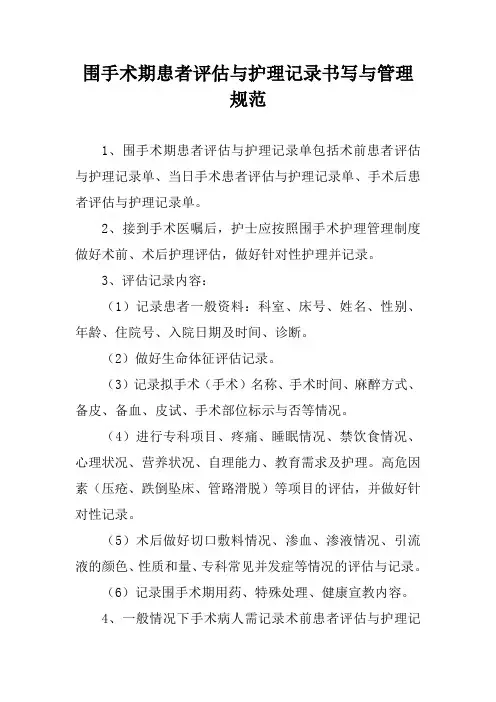 围手术期患者评估与护理记录书写与管理规范

1、围手术期患者评估与护理记录单包括术前患者评估与护理记录单、当日手术患者评估与护理记录单、手术后患者评估与护理记录单。

2、接到手术医嘱后，护士应按照围手术护理管理制度做好术前、术后护理评估，做好针对性护理并记录。

3、评估记录内容：

（1）记录患者一般资料：科室、床号、姓名、性别、年龄、住院号、入院日期及时间、诊断。

（2）做好生命体征评估记录。

（3）记录拟手术（手术）名称、手术时间、麻醉方式、备皮、备血、皮试、手术部位标示与否等情况。

（4）进行专科项目、疼痛、睡眠情况、禁饮食情况、心理状况、营养状况、自理能力、教育需求及护理。高危因素（压疮、跌倒坠床、管路滑脱）等项目的评估，并做好针对性记录。

（5）术后做好切口敷料情况、渗血、渗液情况、引流液的颜色、性质和量、专科常见并发症等情况的评估与记录。

（6）记录围手术期用药、特殊处理、健康宣教内容。

4、一般情况下手术病人需记录术前患者评估与护理记